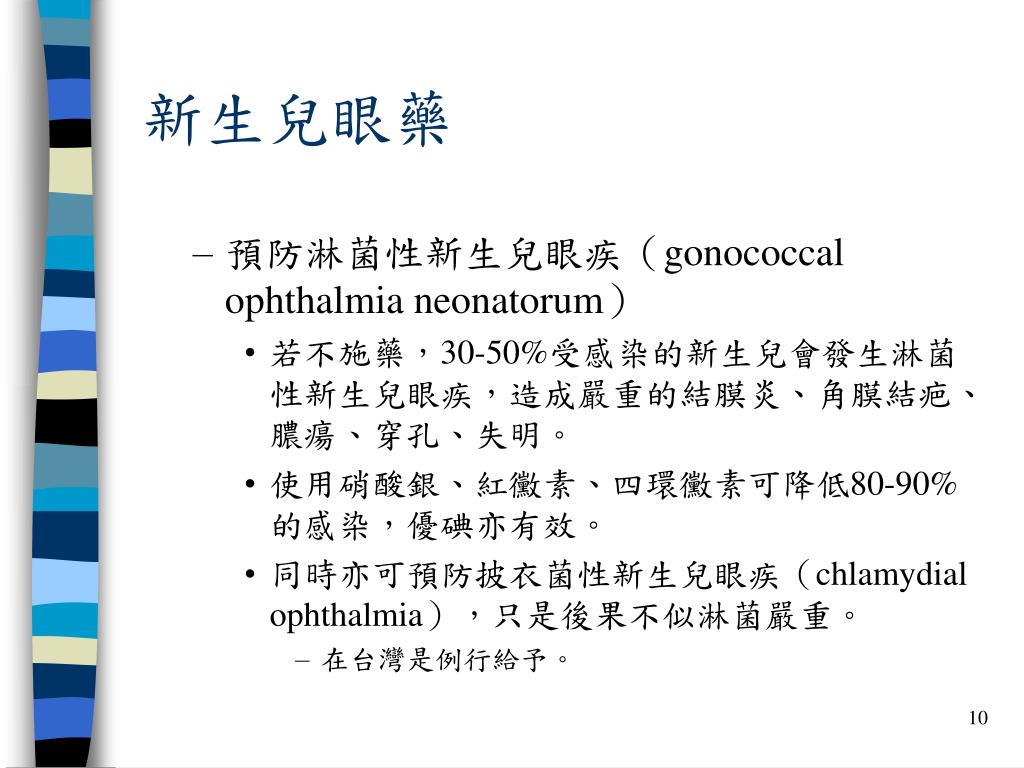 新生兒眼藥

– 預防淋菌性新生兒眼疾（gonococcal ophthalmia neonatorum）

• 若不施藥，30-50%受感染的新生兒會發生淋菌性新生兒眼疾，造成嚴重的結膜炎、角膜結疤、膿瘍、穿孔、失明。

• 使用硝酸銀、紅黴素、四環黴素可降低80-90%的感染，優碘亦有效。

• 同時亦可預防披衣菌性新生兒眼疾（chlamydial ophthalmia），只是後果不似淋菌嚴重。

– 在台灣是例行給予。

10